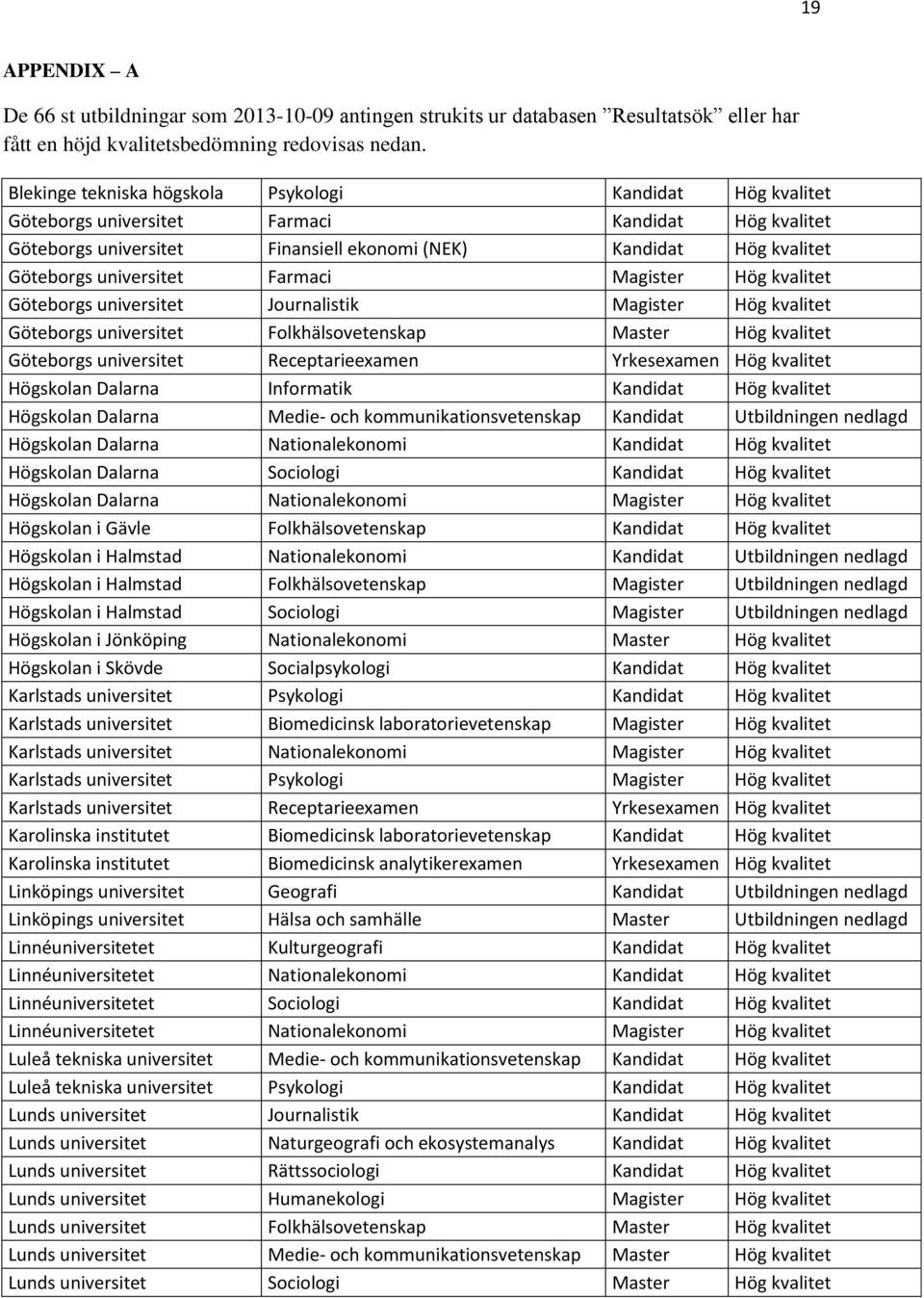 19

APPENDIX – A

De 66 st utbildningar som 2013-10-09 antingen strukits ur databasen ”Resultatsök” eller har fått en höjd kvalitetsbedömning redovisas nedan.

| Blekinge tekniska högskola | Psykologi | Kandidat | Hög kvalitet |
|---|---|---|---|
| Göteborgs universitet | Farmaci | Kandidat | Hög kvalitet |
| Göteborgs universitet | Finansiell ekonomi (NEK) | Kandidat | Hög kvalitet |
| Göteborgs universitet | Farmaci | Magister | Hög kvalitet |
| Göteborgs universitet | Journalistik | Magister | Hög kvalitet |
| Göteborgs universitet | Folkhälsovetenskap | Master | Hög kvalitet |
| Göteborgs universitet | Receptarieexamen | Yrkesexamen | Hög kvalitet |
| Högskolan Dalarna | Informatik | Kandidat | Hög kvalitet |
| Högskolan Dalarna | Medie- och kommunikationsvetenskap | Kandidat | Utbildningen nedlagd |
| Högskolan Dalarna | Nationalekonomi | Kandidat | Hög kvalitet |
| Högskolan Dalarna | Sociologi | Kandidat | Hög kvalitet |
| Högskolan Dalarna | Nationalekonomi | Magister | Hög kvalitet |
| Högskolan i Gävle | Folkhälsovetenskap | Kandidat | Hög kvalitet |
| Högskolan i Halmstad | Nationalekonomi | Kandidat | Utbildningen nedlagd |
| Högskolan i Halmstad | Folkhälsovetenskap | Magister | Utbildningen nedlagd |
| Högskolan i Halmstad | Sociologi | Magister | Utbildningen nedlagd |
| Högskolan i Jönköping | Nationalekonomi | Master | Hög kvalitet |
| Högskolan i Skövde | Socialpsykologi | Kandidat | Hög kvalitet |
| Karlstads universitet | Psykologi | Kandidat | Hög kvalitet |
| Karlstads universitet | Biomedicinsk laboratorievetenskap | Magister | Hög kvalitet |
| Karlstads universitet | Nationalekonomi | Magister | Hög kvalitet |
| Karlstads universitet | Psykologi | Magister | Hög kvalitet |
| Karlstads universitet | Receptarieexamen | Yrkesexamen | Hög kvalitet |
| Karolinska institutet | Biomedicinsk laboratorievetenskap | Kandidat | Hög kvalitet |
| Karolinska institutet | Biomedicinsk analytikerexamen | Yrkesexamen | Hög kvalitet |
| Linköpings universitet | Geografi | Kandidat | Utbildningen nedlagd |
| Linköpings universitet | Hälsa och samhälle | Master | Utbildningen nedlagd |
| Linnéuniversitetet | Kulturgeografi | Kandidat | Hög kvalitet |
| Linnéuniversitetet | Nationalekonomi | Kandidat | Hög kvalitet |
| Linnéuniversitetet | Sociologi | Kandidat | Hög kvalitet |
| Linnéuniversitetet | Nationalekonomi | Magister | Hög kvalitet |
| Luleå tekniska universitet | Medie- och kommunikationsvetenskap | Kandidat | Hög kvalitet |
| Luleå tekniska universitet | Psykologi | Kandidat | Hög kvalitet |
| Lunds universitet | Journalistik | Kandidat | Hög kvalitet |
| Lunds universitet | Naturgeografi och ekosystemanalys | Kandidat | Hög kvalitet |
| Lunds universitet | Rättssociologi | Kandidat | Hög kvalitet |
| Lunds universitet | Humanekologi | Magister | Hög kvalitet |
| Lunds universitet | Folkhälsovetenskap | Master | Hög kvalitet |
| Lunds universitet | Medie- och kommunikationsvetenskap | Master | Hög kvalitet |
| Lunds universitet | Sociologi | Master | Hög kvalitet |